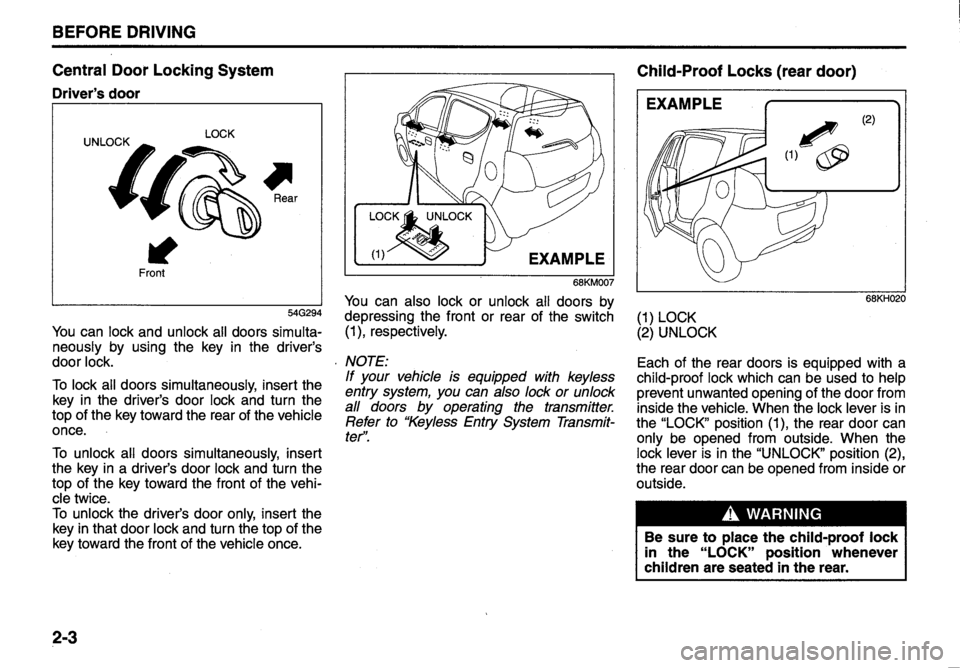 BEFORE DRIVING

Central Door Locking System

Driver's door

UNLOCK

LOCK

Rear

Front

54G294

You can lock and unlock all doors simultaneously by using the key in the driver's door lock.

To lock all doors simultaneously, insert the key in the driver's door lock and turn the top of the key toward the rear of the vehicle once.

To unlock all doors simultaneously, insert the key in a driver's door lock and turn the top of the key toward the front of the vehicle twice.
To unlock the driver's door only, insert the key in that door lock and turn the top of the key toward the front of the vehicle once.

LOCK

UNLOCK

(1)

EXAMPLE

68KM007

You can also lock or unlock all doors by depressing the front or rear of the switch (1), respectively.

NOTE:
If your vehicle is equipped with keyless entry system, you can also lock or unlock all doors by operating the transmitter. Refer to "Keyless Entry System Transmitter".

Child-Proof Locks (rear door)

EXAMPLE

(2)

(1)

68KH020

(1) LOCK
(2) UNLOCK

Each of the rear doors is equipped with a child-proof lock which can be used to help prevent unwanted opening of the door from inside the vehicle. When the lock lever is in the "LOCK" position (1), the rear door can only be opened from outside. When the lock lever is in the "UNLOCK" position (2), the rear door can be opened from inside or outside.

WARNING

Be sure to place the child-proof lock in the "LOCK" position whenever children are seated in the rear.

2-3

carmanualsonline.info